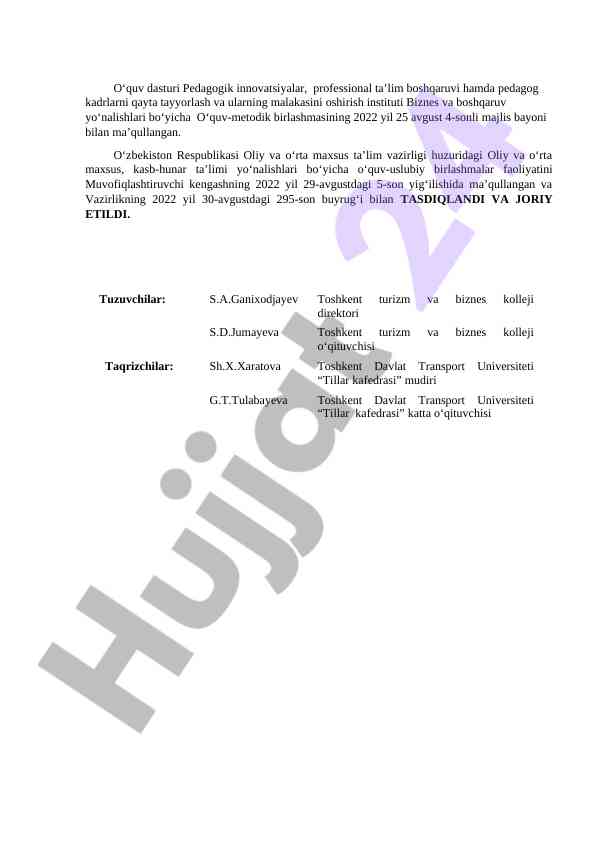 O‘quv dasturi Pedagogik innovatsiyalar, professional ta’lim boshqaruvi hamda pedagog kadrlarni qayta tayyorlash va ularning malakasini oshirish instituti Biznes va boshqaruv yo‘nalishlari bo‘yicha O‘quv-metodik birlashmasining 2022 yil 25 avgust 4-sonli majlis bayoni bilan ma’qullangan.

O‘zbekiston Respublikasi Oliy va o‘rta maxsus ta’lim vazirligi huzuridagi Oliy va o‘rta maxsus, kasb-hunar ta’limi yo‘nalishlari bo‘yicha o‘quv-uslubiy birlashmalar faoliyatini Muvofiqlashtiruvchi kengashning 2022 yil 29-avgustdagi 5-son yig‘ilishida ma’qullangan va Vazirlikning 2022 yil 30-avgustdagi 295-son buyrug‘i bilan **TASDIQLANDI VA JORIY ETILDI.**

| | | |
|---|---|---|
| **Tuzuvchilar:** | S.A.Ganixodjayev | Toshkent turizm va biznes kolleji direktori |
| | S.D.Jumayeva | Toshkent turizm va biznes kolleji o‘qituvchisi |
| **Taqrizchilar:** | Sh.X.Xaratova | Toshkent Davlat Transport Universiteti “Tillar kafedrasi” mudiri |
| | G.T.Tulabayeva | Toshkent Davlat Transport Universiteti “Tillar kafedrasi” katta o‘qituvchisi |

Hujjat 24